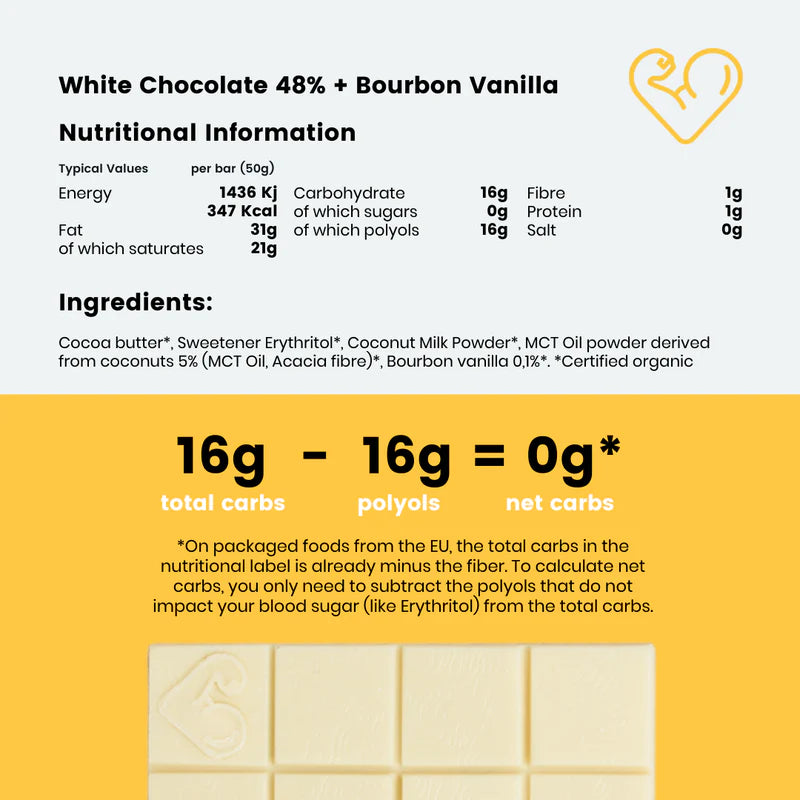 White Chocolate 48% + Bourbon Vanilla

Nutritional Information

Typical Values per bar (50g)

Energy 1436 Kj
347 Kcal
Fat 31g
of which saturates 21g

Carbohydrate 16g
of which sugars 0g
of which polyols 16g

Fibre 1g
Protein 1g
Salt 0g

Ingredients:

Cocoa butter*, Sweetener Erythritol*, Coconut Milk Powder*, MCT Oil powder derived from coconuts 5% (MCT Oil, Acacia fibre)*, Bourbon vanilla 0,1%*. *Certified organic

16g - 16g = 0g*
total carbs polyols net carbs

*On packaged foods from the EU, the total carbs in the nutritional label is already minus the fiber. To calculate net carbs, you only need to subtract the polyols that do not impact your blood sugar (like Erythritol) from the total carbs.